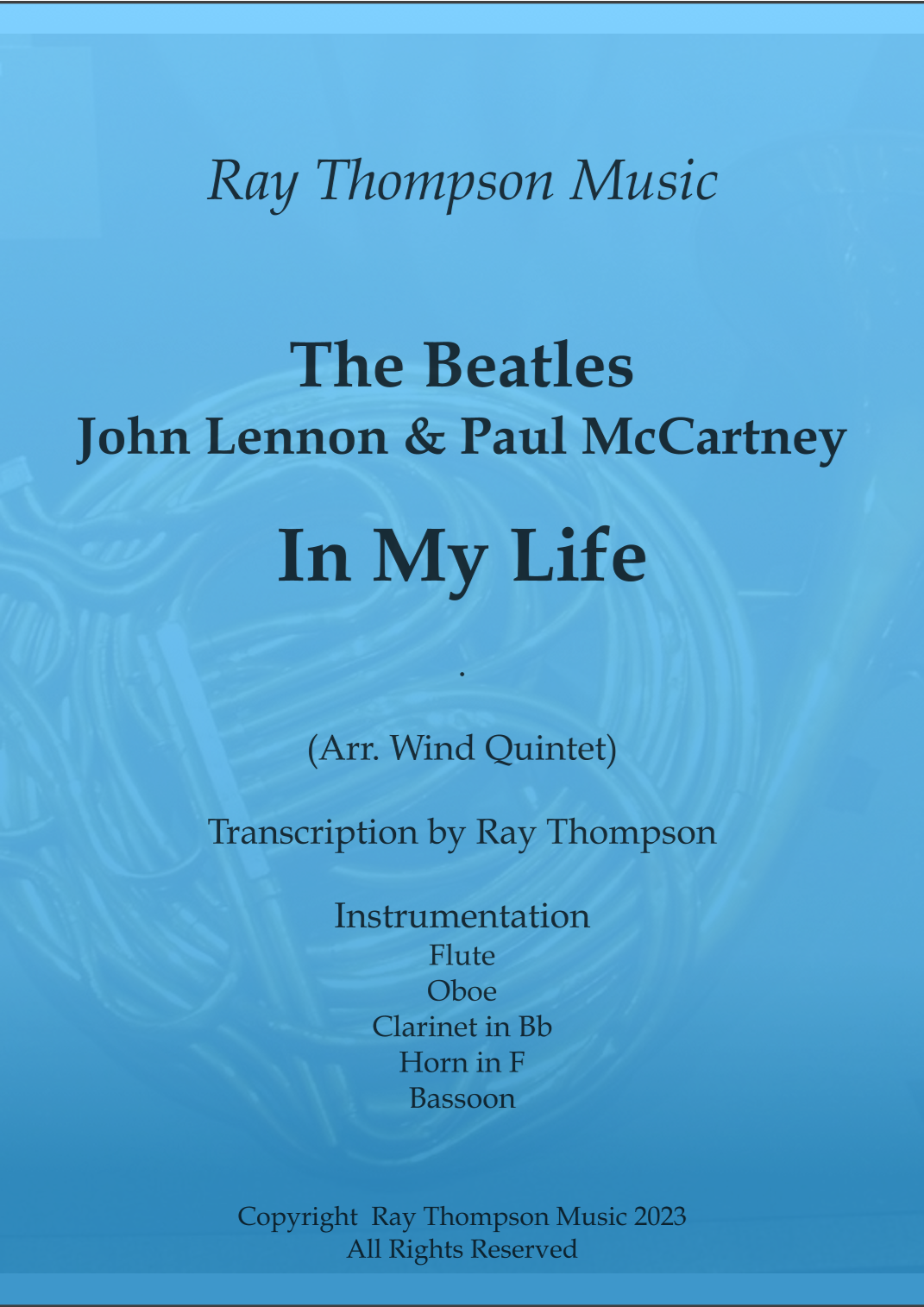 Ray Thompson Music

The Beatles
John Lennon & Paul McCartney

In My Life

.

(Arr. Wind Quintet)

Transcription by Ray Thompson

Instrumentation
Flute
Oboe
Clarinet in Bb
Horn in F
Bassoon

Copyright Ray Thompson Music 2023
All Rights Reserved